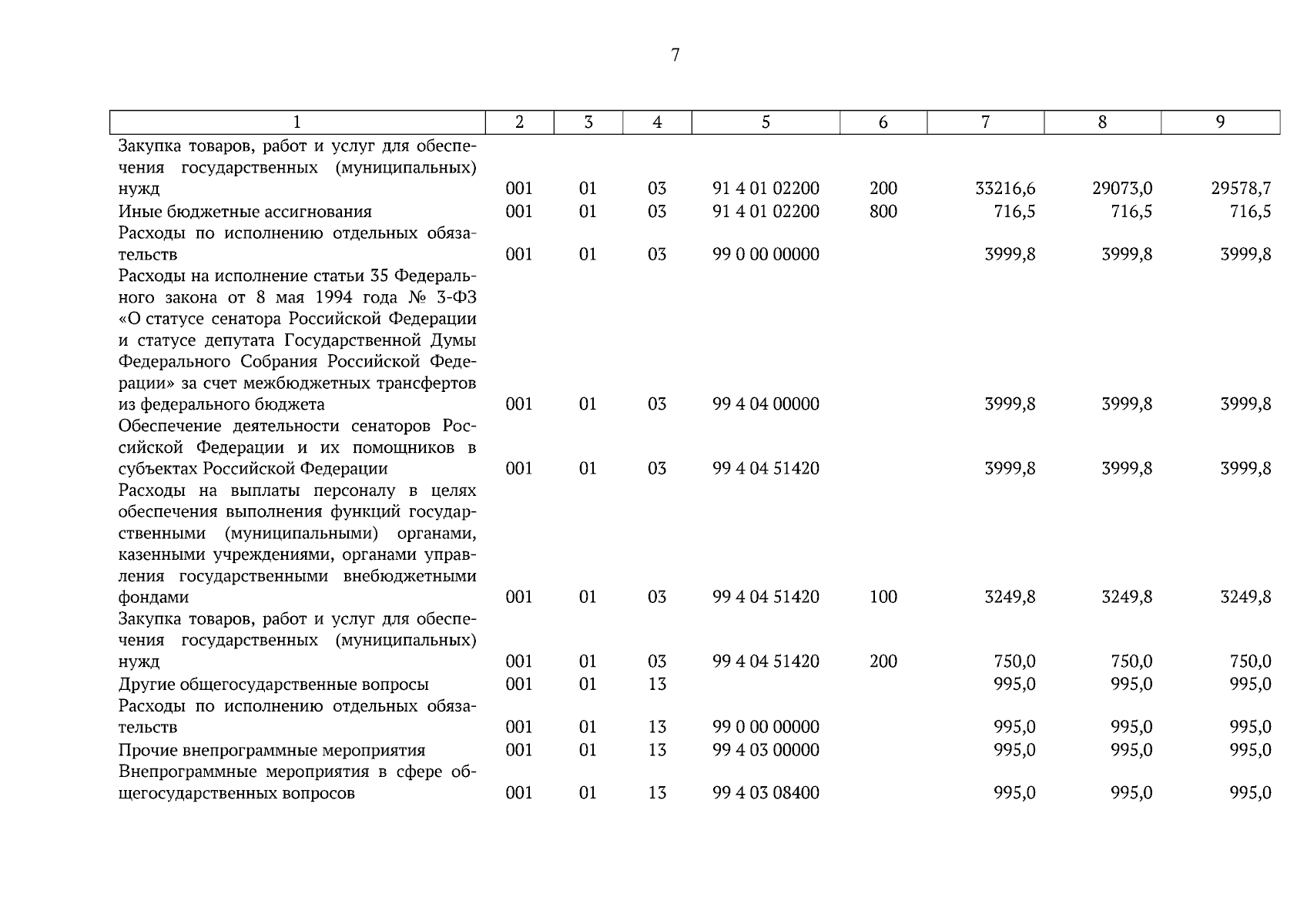 7

| 1 | 2 | 3 | 4 | 5 | 6 | 7 | 8 | 9 |
|---|---|---|---|---|---|---|---|---|
| Закупка товаров, работ и услуг для обеспечения государственных (муниципальных) нужд | 001 | 01 | 03 | 91 4 01 02200 | 200 | 33216,6 | 29073,0 | 29578,7 |
| Иные бюджетные ассигнования | 001 | 01 | 03 | 91 4 01 02200 | 800 | 716,5 | 716,5 | 716,5 |
| Расходы по исполнению отдельных обязательств | 001 | 01 | 03 | 99 0 00 00000 | | 3999,8 | 3999,8 | 3999,8 |
| Расходы на исполнение статьи 35 Федерального закона от 8 мая 1994 года № 3-ФЗ «О статусе сенатора Российской Федерации и статусе депутата Государственной Думы Федерального Собрания Российской Федерации» за счет межбюджетных трансфертов из федерального бюджета | 001 | 01 | 03 | 99 4 04 00000 | | 3999,8 | 3999,8 | 3999,8 |
| Обеспечение деятельности сенаторов Российской Федерации и их помощников в субъектах Российской Федерации | 001 | 01 | 03 | 99 4 04 51420 | | 3999,8 | 3999,8 | 3999,8 |
| Расходы на выплаты персоналу в целях обеспечения выполнения функций государственными (муниципальными) органами, казенными учреждениями, органами управления государственными внебюджетными фондами | 001 | 01 | 03 | 99 4 04 51420 | 100 | 3249,8 | 3249,8 | 3249,8 |
| Закупка товаров, работ и услуг для обеспечения государственных (муниципальных) нужд | 001 | 01 | 03 | 99 4 04 51420 | 200 | 750,0 | 750,0 | 750,0 |
| Другие общегосударственные вопросы | 001 | 01 | 13 | | | 995,0 | 995,0 | 995,0 |
| Расходы по исполнению отдельных обязательств | 001 | 01 | 13 | 99 0 00 00000 | | 995,0 | 995,0 | 995,0 |
| Прочие внепрограммные мероприятия | 001 | 01 | 13 | 99 4 03 00000 | | 995,0 | 995,0 | 995,0 |
| Внепрограммные мероприятия в сфере общегосударственных вопросов | 001 | 01 | 13 | 99 4 03 08400 | | 995,0 | 995,0 | 995,0 |